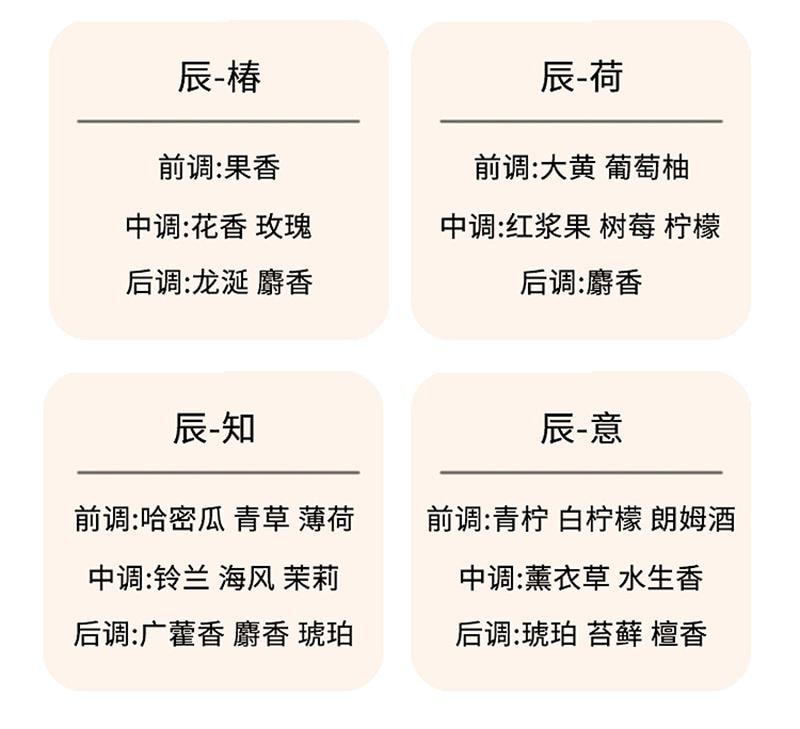 辰-椿

前调:果香
中调:花香 玫瑰
后调:龙涎 麝香

辰-荷

前调:大黄 葡萄柚
中调:红浆果 树莓 柠檬
后调:麝香

辰-知

前调:哈密瓜 青草 薄荷
中调:铃兰 海风 茉莉
后调:广藿香 麝香 琥珀

辰-意

前调:青柠 白柠檬 朗姆酒
中调:薰衣草 水生香
后调:琥珀 苔藓 檀香